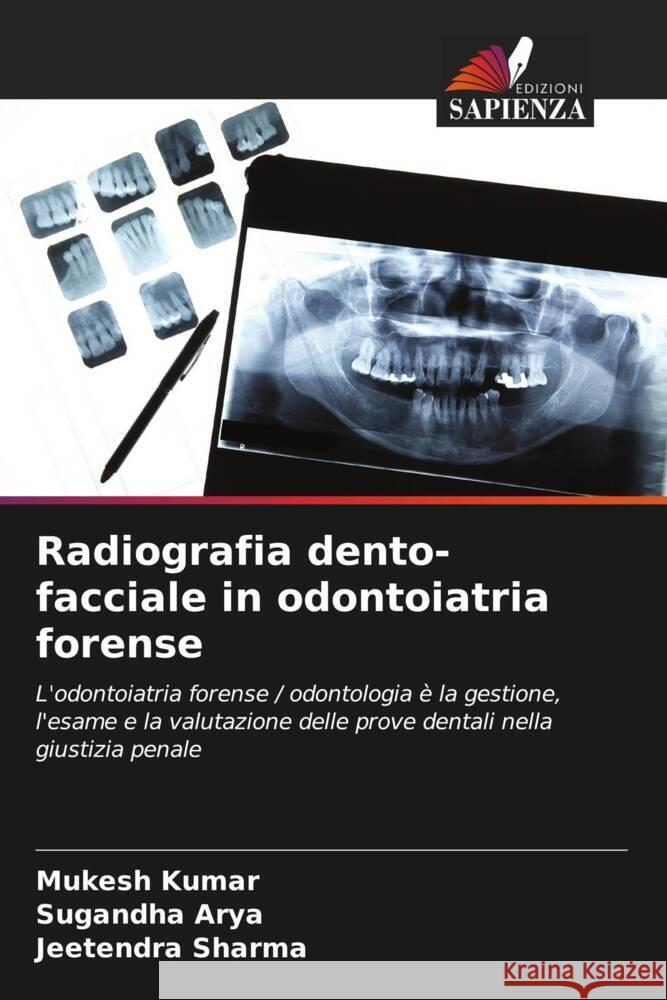 EDIZIONI
SAPIENZA

Radiografia dento-facciale in odontoiatria forense

L'odontoiatria forense / odontologia è la gestione, l'esame e la valutazione delle prove dentali nella giustizia penale

Mukesh Kumar
Sugandha Arya
Jeetendra Sharma